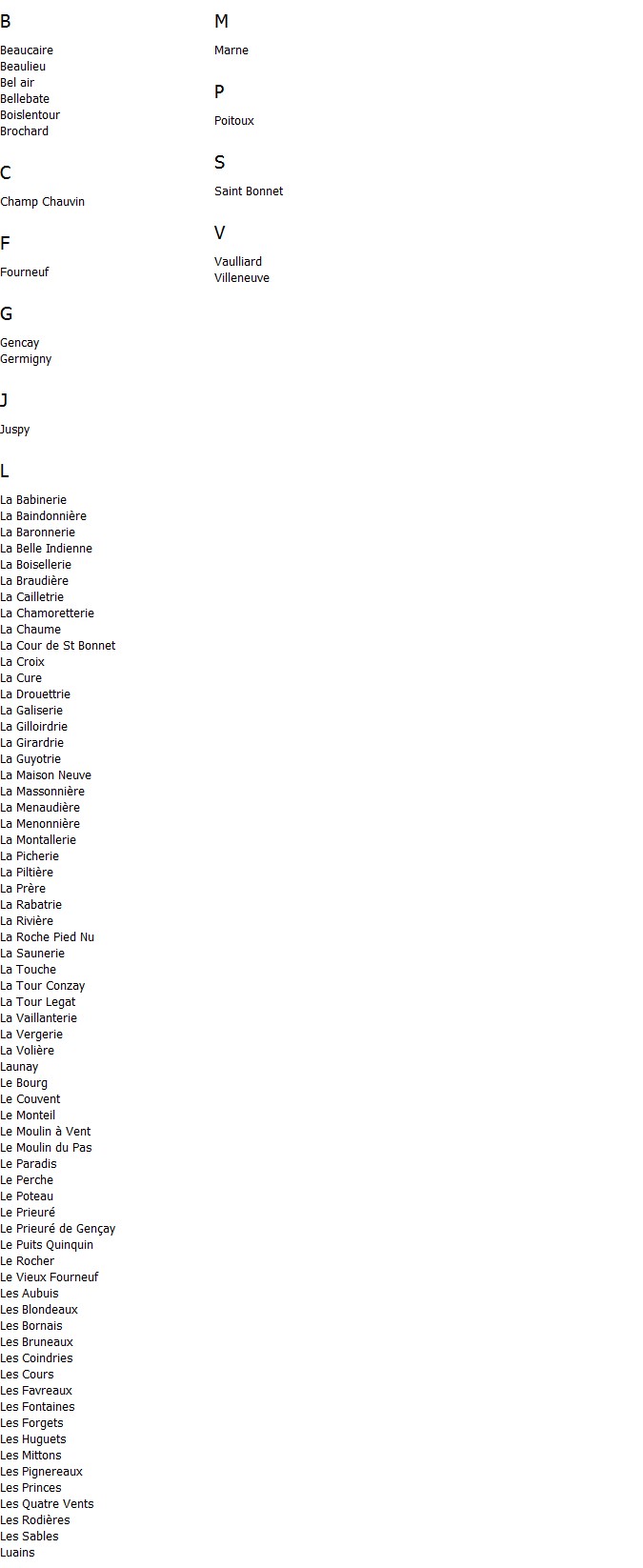 B

Beaucaire
Beaulieu
Bel air
Bellebate
Boislentour
Brochard

C

Champ Chauvin

F

Fourneuf

G

Gencay
Germigny

J

Juspy

L

La Babinerie
La Baindonnière
La Baronnerie
La Belle Indienne
La Boisellerie
La Braudière
La Cailletrie
La Chamoretterie
La Chaume
La Cour de St Bonnet
La Croix
La Cure
La Drouettrie
La Galiserie
La Gilloirdrie
La Girardrie
La Guyotrie
La Maison Neuve
La Massonnière
La Menaudière
La Menonnière
La Montallerie
La Picherie
La Piltière
La Prère
La Rabatrie
La Rivière
La Roche Pied Nu
La Saunerie
La Touche
La Tour Conzay
La Tour Legat
La Vaillanterie
La Vergerie
La Volière
Launay
Le Bourg
Le Couvent
Le Monteil
Le Moulin à Vent
Le Moulin du Pas
Le Paradis
Le Perche
Le Poteau
Le Prieuré
Le Prieuré de Gençay
Le Puits Quinquin
Le Rocher
Le Vieux Fourneuf
Les Aubuis
Les Blondeaux
Les Bornais
Les Bruneaux
Les Coindries
Les Cours
Les Favreaux
Les Fontaines
Les Forgets
Les Huguets
Les Mittons
Les Pignereaux
Les Princes
Les Quatre Vents
Les Rodières
Les Sables
Luains

M

Marne

P

Poitoux

S

Saint Bonnet

V

Vaulliard
Villeneuve